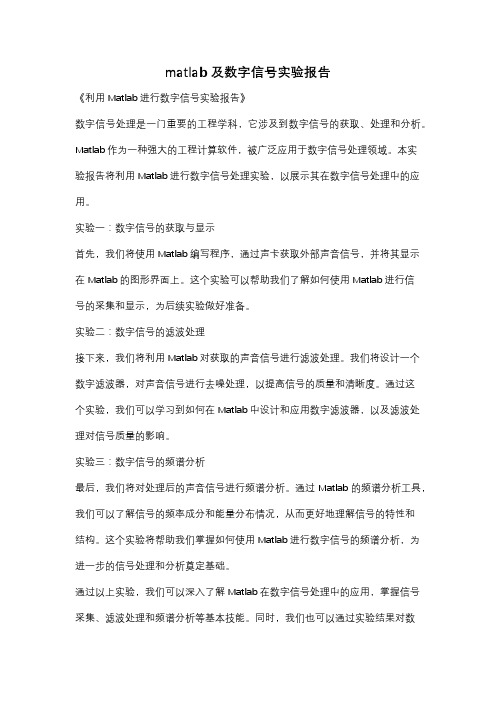 matlab 及数字信号实验报告

《利用 Matlab 进行数字信号实验报告》

数字信号处理是一门重要的工程学科，它涉及到数字信号的获取、处理和分析。Matlab 作为一种强大的工程计算软件，被广泛应用于数字信号处理领域。本实验报告将利用 Matlab 进行数字信号处理实验，以展示其在数字信号处理中的应用。

实验一：数字信号的获取与显示

首先，我们将使用 Matlab 编写程序，通过声卡获取外部声音信号，并将其显示在 Matlab 的图形界面上。这个实验可以帮助我们了解如何使用 Matlab 进行信号的采集和显示，为后续实验做好准备。

实验二：数字信号的滤波处理

接下来，我们将利用 Matlab 对获取的声音信号进行滤波处理。我们将设计一个数字滤波器，对声音信号进行去噪处理，以提高信号的质量和清晰度。通过这个实验，我们可以学习到如何在 Matlab 中设计和应用数字滤波器，以及滤波处理对信号质量的影响。

实验三：数字信号的频谱分析

最后，我们将对处理后的声音信号进行频谱分析。通过 Matlab 的频谱分析工具，我们可以了解信号的频率成分和能量分布情况，从而更好地理解信号的特性和结构。这个实验将帮助我们掌握如何使用 Matlab 进行数字信号的频谱分析，为进一步的信号处理和分析奠定基础。

通过以上实验，我们可以深入了解 Matlab 在数字信号处理中的应用，掌握信号采集、滤波处理和频谱分析等基本技能。同时，我们也可以通过实验结果对数